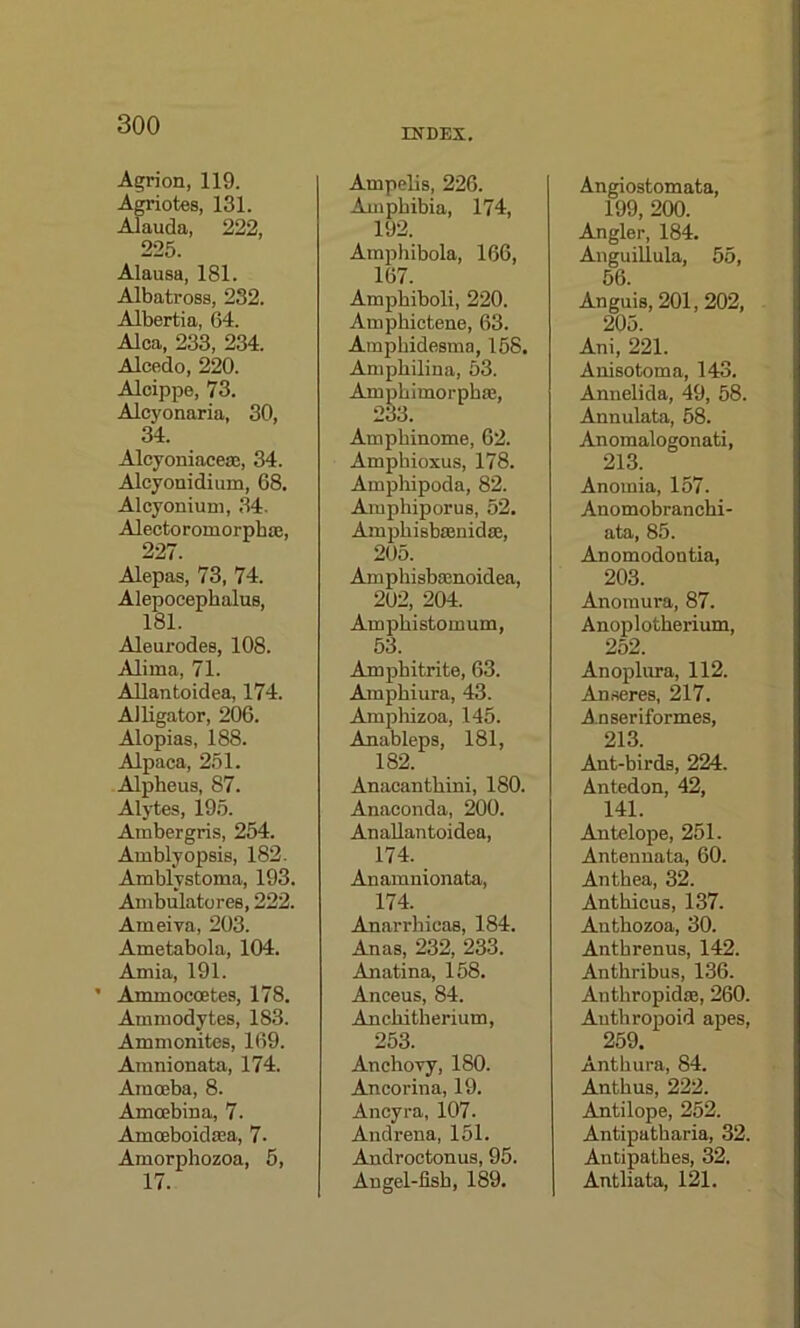 300

INDEX.

Agrion, 119.
Agriotes, 131.
Alauda, 222, 225.
Alausa, 181.
Albatross, 232.
Albertia, 64.
Alca, 233, 234.
Alcedo, 220.
Alcippe, 73.
Alcyonaria, 30, 34.
Alcyoniaceæ, 34.
Alcyonidium, 68.
Alcyonium, 34.
Alectoromorphæ, 227.
Alepas, 73, 74.
Alepocephalus, 181.
Aleurodes, 108.
Alima, 71.
Allantoidea, 174.
Alligator, 206.
Alopias, 188.
Alpaca, 251.
Alpheus, 87.
Alytes, 195.
Ambergris, 254.
Amblyopsis, 182.
Amblystoma, 193.
Ambulatores, 222.
Ameiva, 203.
Ametabola, 104.
Amia, 191.
Ammocœtes, 178.
Ammodytes, 183.
Ammonites, 169.
Amnionata, 174.
Amœba, 8.
Amœbina, 7.
Amœboidæa, 7.
Amorphozoa, 5, 17.

Ampelis, 226.
Amphibia, 174, 192.
Amphibola, 166, 167.
Amphiboli, 220.
Amphictene, 63.
Amphidesma, 158.
Amphilina, 53.
Amphimorphæ, 233.
Amphinome, 62.
Amphioxus, 178.
Amphipoda, 82.
Amphiporus, 52.
Amphisbænidæ, 205.
Amphisbænoidea, 202, 204.
Amphistomum, 53.
Amphitrite, 63.
Amphiura, 43.
Amphizoa, 145.
Anableps, 181, 182.
Anacanthini, 180.
Anaconda, 200.
Anallantoidea, 174.
Anamnionata, 174.
Anarrhicas, 184.
Anas, 232, 233.
Anatina, 158.
Anceus, 84.
Anchitherium, 253.
Anchovy, 180.
Ancorina, 19.
Ancyra, 107.
Andrena, 151.
Androctonus, 95.
Angel-fish, 189.

Angiostomata, 199, 200.
Angler, 184.
Anguillula, 55, 56.
Anguis, 201, 202, 205.
Ani, 221.
Anisotoma, 143.
Annelida, 49, 58.
Annulata, 58.
Anomalogonati, 213.
Anomia, 157.
Anomobranchiata, 85.
Anomodontia, 203.
Anomura, 87.
Anoplotherium, 252.
Anoplura, 112.
Anseres, 217.
Anseriformes, 213.
Ant-birds, 224.
Antedon, 42, 141.
Antelope, 251.
Antennata, 60.
Anthea, 32.
Anthicus, 137.
Anthozoa, 30.
Anthrenus, 142.
Anthribus, 136.
Anthropidæ, 260.
Anthropoid apes, 259.
Anthura, 84.
Anthus, 222.
Antilope, 252.
Antipatharia, 32.
Antipathes, 32.
Antliata, 121.